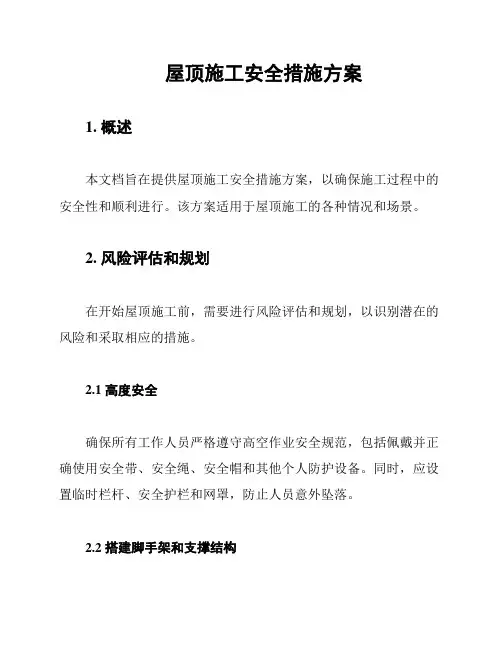 屋顶施工安全措施方案

1. 概述

本文档旨在提供屋顶施工安全措施方案，以确保施工过程中的安全性和顺利进行。该方案适用于屋顶施工的各种情况和场景。

2. 风险评估和规划

在开始屋顶施工前，需要进行风险评估和规划，以识别潜在的风险和采取相应的措施。

2.1 高度安全

确保所有工作人员严格遵守高空作业安全规范，包括佩戴并正确使用安全带、安全绳、安全帽和其他个人防护设备。同时，应设置临时栏杆、安全护栏和网罩，防止人员意外坠落。

2.2 搭建脚手架和支撑结构